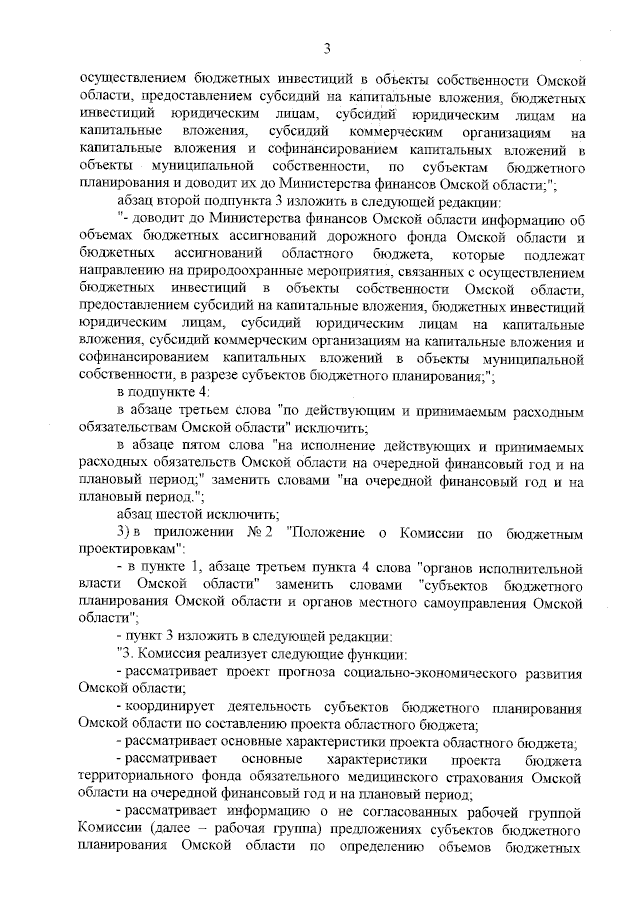 3

осуществлением бюджетных инвестиций в объекты собственности Омской области, предоставлением субсидий на капитальные вложения, бюджетных инвестиций юридическим лицам, субсидий юридическим лицам на капитальные вложения, субсидий коммерческим организациям на капитальные вложения и софинансированием капитальных вложений в объекты муниципальной собственности, по субъектам бюджетного планирования и доводит их до Министерства финансов Омской области;";

абзац второй подпункта 3 изложить в следующей редакции:

"- доводит до Министерства финансов Омской области информацию об объемах бюджетных ассигнований дорожного фонда Омской области и бюджетных ассигнований областного бюджета, которые подлежат направлению на природоохранные мероприятия, связанных с осуществлением бюджетных инвестиций в объекты собственности Омской области, предоставлением субсидий на капитальные вложения, бюджетных инвестиций юридическим лицам, субсидий юридическим лицам на капитальные вложения, субсидий коммерческим организациям на капитальные вложения и софинансированием капитальных вложений в объекты муниципальной собственности, в разрезе субъектов бюджетного планирования;";

в подпункте 4:

в абзаце третьем слова "по действующим и принимаемым расходным обязательствам Омской области" исключить;

в абзаце пятом слова "на исполнение действующих и принимаемых расходных обязательств Омской области на очередной финансовый год и на плановый период;" заменить словами "на очередной финансовый год и на плановый период.";

абзац шестой исключить;

3) в приложении № 2 "Положение о Комиссии по бюджетным проектировкам":

- в пункте 1, абзаце третьем пункта 4 слова "органов исполнительной власти Омской области" заменить словами "субъектов бюджетного планирования Омской области и органов местного самоуправления Омской области";

- пункт 3 изложить в следующей редакции:

"3. Комиссия реализует следующие функции:

- рассматривает проект прогноза социально-экономического развития Омской области;

- координирует деятельность субъектов бюджетного планирования Омской области по составлению проекта областного бюджета;

- рассматривает основные характеристики проекта областного бюджета;

- рассматривает основные характеристики проекта бюджета территориального фонда обязательного медицинского страхования Омской области на очередной финансовый год и на плановый период;

- рассматривает информацию о не согласованных рабочей группой Комиссии (далее – рабочая группа) предложениях субъектов бюджетного планирования Омской области по определению объемов бюджетных